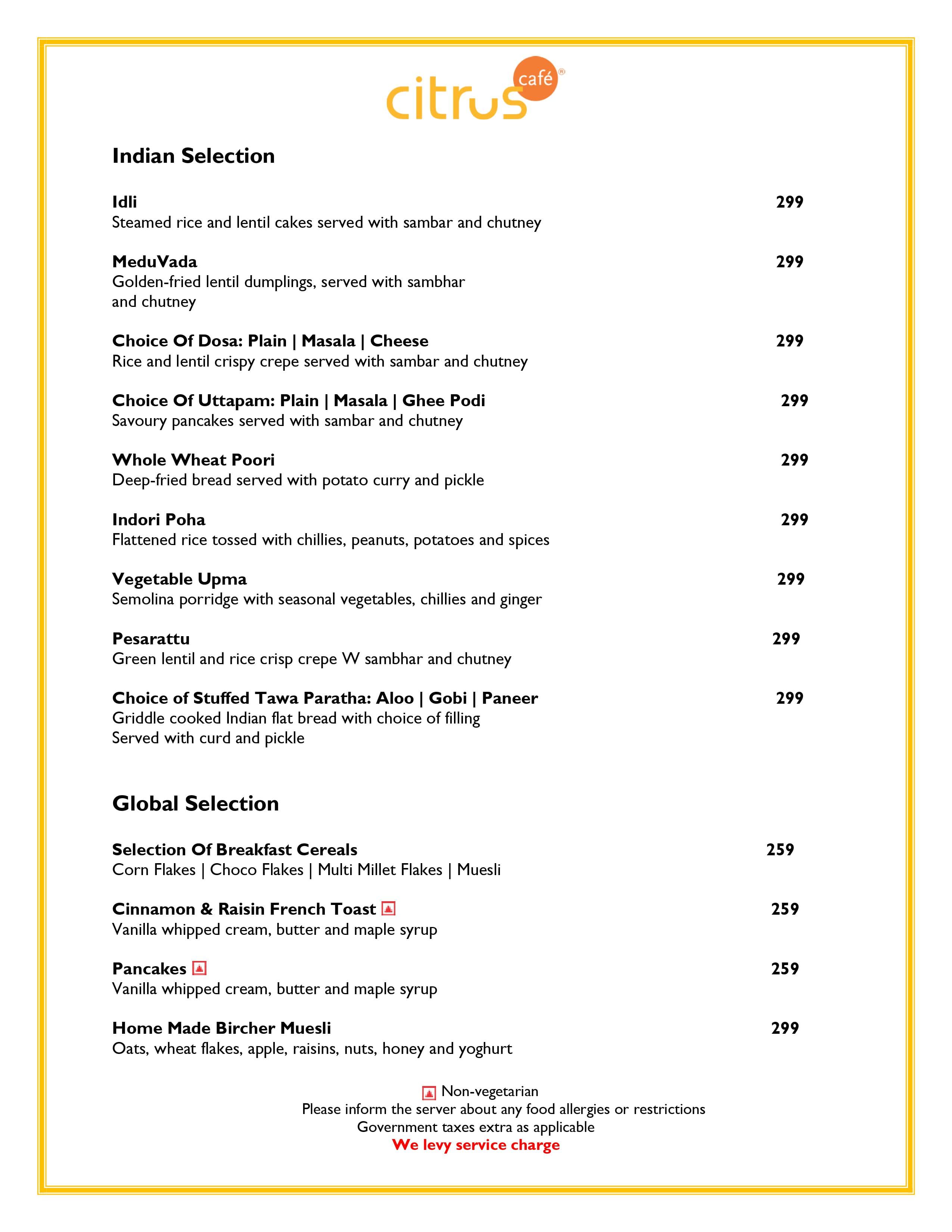 citrus café®

Indian Selection

Idli 299
Steamed rice and lentil cakes served with sambar and chutney

MeduVada 299
Golden-fried lentil dumplings, served with sambhar and chutney

Choice Of Dosa: Plain | Masala | Cheese 299
Rice and lentil crispy crepe served with sambar and chutney

Choice Of Uttapam: Plain | Masala | Ghee Podi 299
Savoury pancakes served with sambar and chutney

Whole Wheat Poori 299
Deep-fried bread served with potato curry and pickle

Indori Poha 299
Flattened rice tossed with chillies, peanuts, potatoes and spices

Vegetable Upma 299
Semolina porridge with seasonal vegetables, chillies and ginger

Pesarattu 299
Green lentil and rice crisp crepe W sambhar and chutney

Choice of Stuffed Tawa Paratha: Aloo | Gobi | Paneer 299
Griddle cooked Indian flat bread with choice of filling
Served with curd and pickle

Global Selection

Selection Of Breakfast Cereals 259
Corn Flakes | Choco Flakes | Multi Millet Flakes | Muesli

Cinnamon & Raisin French Toast 259
Vanilla whipped cream, butter and maple syrup

Pancakes 259
Vanilla whipped cream, butter and maple syrup

Home Made Bircher Muesli 299
Oats, wheat flakes, apple, raisins, nuts, honey and yoghurt

Non-vegetarian
Please inform the server about any food allergies or restrictions
Government taxes extra as applicable
We levy service charge